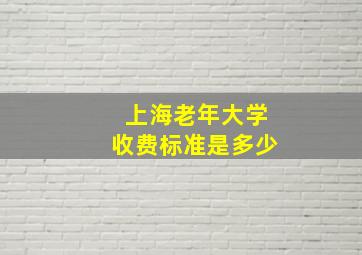 上海老年大学
收费标准是多少